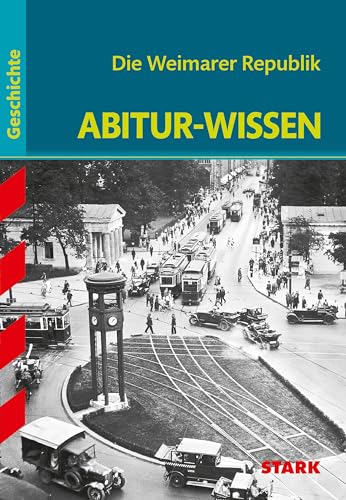 Geschichte

Die Weimarer Republik

ABITUR-WISSEN

STARK